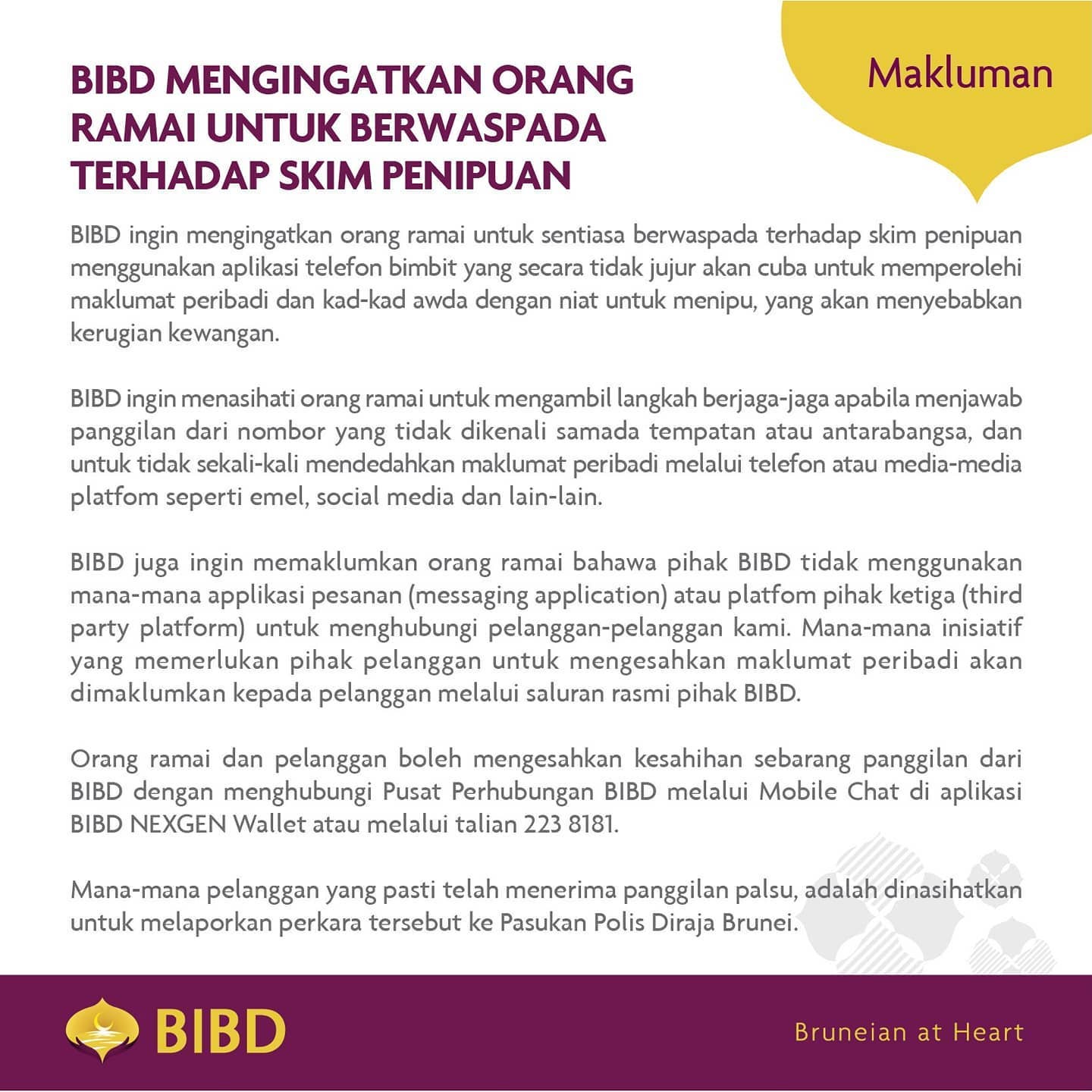 Makluman

BIBD MENGINGATKAN ORANG RAMAI UNTUK BERWASPADA TERHADAP SKIM PENIPUAN

BIBD ingin mengingatkan orang ramai untuk sentiasa berwaspada terhadap skim penipuan menggunakan aplikasi telefon bimbit yang secara tidak jujur akan cuba untuk memperolehi maklumat peribadi dan kad-kad awda dengan niat untuk menipu, yang akan menyebabkan kerugian kewangan.

BIBD ingin menasihati orang ramai untuk mengambil langkah berjaga-jaga apabila menjawab panggilan dari nombor yang tidak dikenali samada tempatan atau antarabangsa, dan untuk tidak sekali-kali mendedahkan maklumat peribadi melalui telefon atau media-media platfom seperti emel, social media dan lain-lain.

BIBD juga ingin memaklumkan orang ramai bahawa pihak BIBD tidak menggunakan mana-mana applikasi pesanan (messaging application) atau platfom pihak ketiga (third party platform) untuk menghubungi pelanggan-pelanggan kami. Mana-mana inisiatif yang memerlukan pihak pelanggan untuk mengesahkan maklumat peribadi akan dimaklumkan kepada pelanggan melalui saluran rasmi pihak BIBD.

Orang ramai dan pelanggan boleh mengesahkan kesahihan sebarang panggilan dari BIBD dengan menghubungi Pusat Perhubungan BIBD melalui Mobile Chat di aplikasi BIBD NEXGEN Wallet atau melalui talian 223 8181.

Mana-mana pelanggan yang pasti telah menerima panggilan palsu, adalah dinasihatkan untuk melaporkan perkara tersebut ke Pasukan Polis Diraja Brunei.

BIBD

Bruneian at Heart